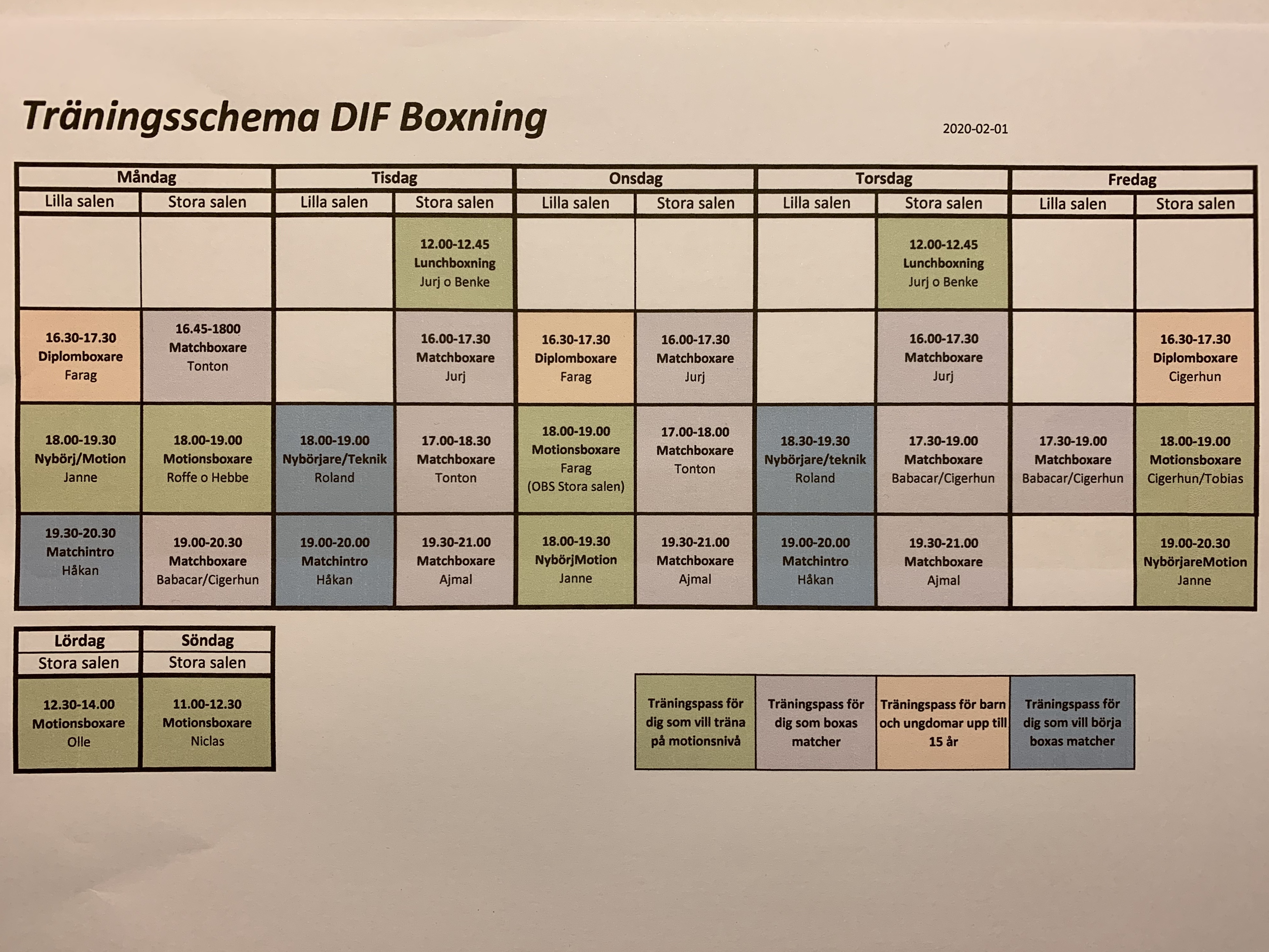 Träningsschema DIF Boxning

2020-02-01

| Måndag | | Tisdag | | Onsdag | | Torsdag | | Fredag | |
|---|---|---|---|---|---|---|---|---|---|
| Lilla salen | Stora salen | Lilla salen | Stora salen | Lilla salen | Stora salen | Lilla salen | Stora salen | Lilla salen | Stora salen |
| | | | 12.00-12.45 Lunchboxning Jurj o Benke | | | | 12.00-12.45 Lunchboxning Jurj o Benke | | |
| 16.30-17.30 Diplomboxare Farag | 16.45-1800 Matchboxare Tonton | | 16.00-17.30 Matchboxare Jurj | 16.30-17.30 Diplomboxare Farag | 16.00-17.30 Matchboxare Jurj | | 16.00-17.30 Matchboxare Jurj | | 16.30-17.30 Diplomboxare Cigerhun |
| 18.00-19.30 Nybörj/Motion Janne | 18.00-19.00 Motionsboxare Roffe o Hebbe | 18.00-19.00 Nybörjare/Teknik Roland | 17.00-18.30 Matchboxare Tonton | 18.00-19.00 Motionsboxare Farag (OBS Stora salen) | 17.00-18.00 Matchboxare Tonton | 18.30-19.30 Nybörjare/teknik Roland | 17.30-19.00 Matchboxare Babacar/Cigerhun | 17.30-19.00 Matchboxare Babacar/Cigerhun | 18.00-19.00 Motionsboxare Cigerhun/Tobias |
| 19.30-20.30 Matchintro Håkan | 19.00-20.30 Matchboxare Babacar/Cigerhun | 19.00-20.00 Matchintro Håkan | 19.30-21.00 Matchboxare Ajmal | 18.00-19.30 NybörjMotion Janne | 19.30-21.00 Matchboxare Ajmal | 19.00-20.00 Matchintro Håkan | 19.30-21.00 Matchboxare Ajmal | | 19.00-20.30 NybörjareMotion Janne |

| Lördag | Söndag |
|---|---|
| Stora salen | Stora salen |
| 12.30-14.00 Motionsboxare Olle | 11.00-12.30 Motionsboxare Niclas |

| Träningspass för dig som vill träna på motionsnivå | Träningspass för dig som boxas matcher | Träningspass för barn och ungdomar upp till 15 år | Träningspass för dig som vill börja boxas matcher |
|---|---|---|---|